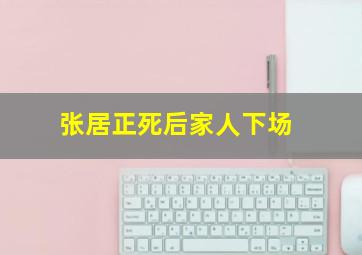 张居正死后家人下场